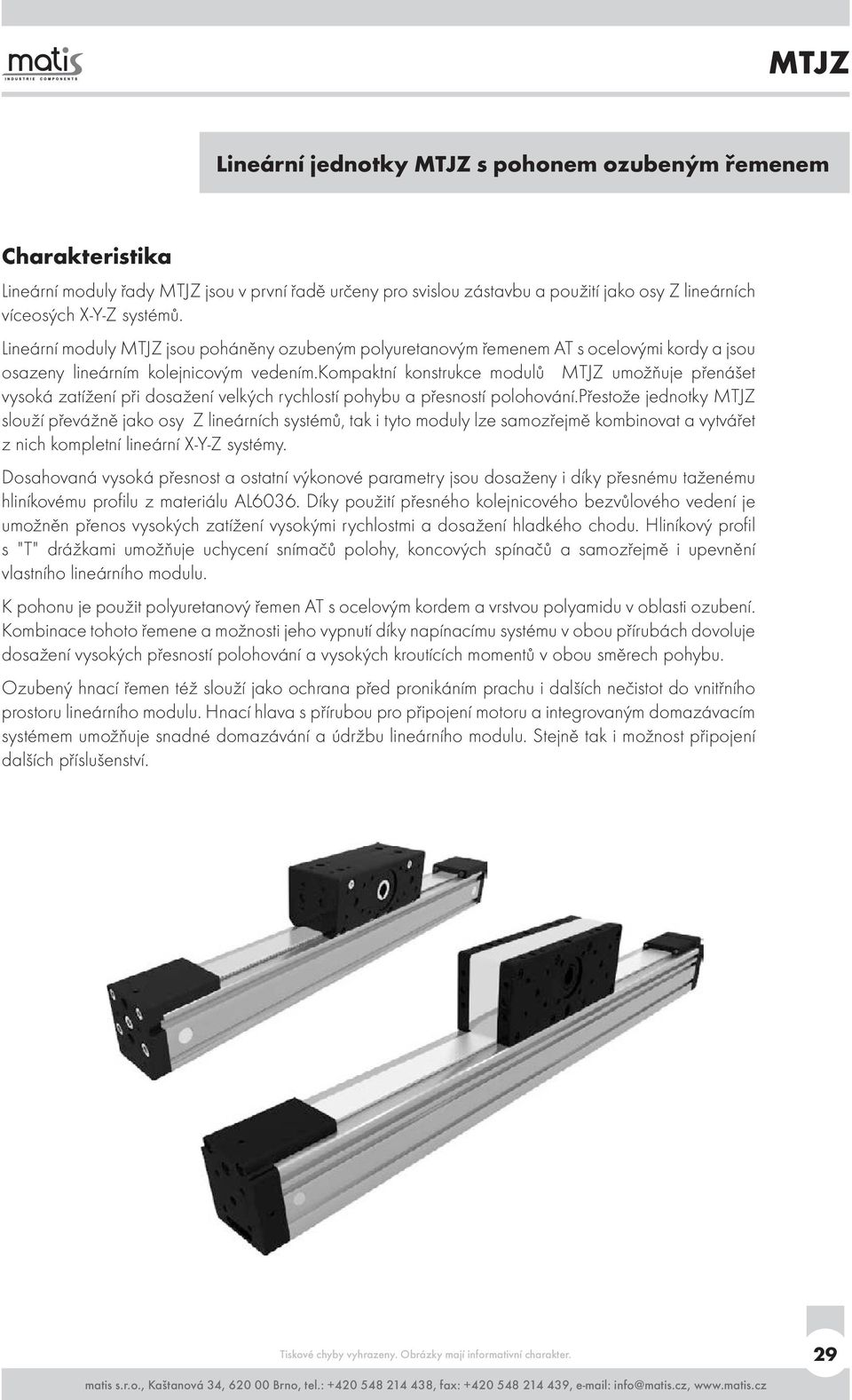 matis
INDUSTRIE COMPONENTS

MTJZ

Lineární jednotky MTJZ s pohonem ozubeným řemenem

Charakteristika

Lineární moduly řady MTJZ jsou v první řadě určeny pro svislou zástavbu a použití jako osy Z lineárních víceosých X-Y-Z systémů.

Lineární moduly MTJZ jsou poháněny ozubeným polyuretanovým řemenem AT s ocelovými kordy a jsou osazeny lineárním kolejnicovým vedením.kompaktní konstrukce modulů MTJZ umožňuje přenášet vysoká zatížení při dosažení velkých rychlostí pohybu a přesností polohování.přestože jednotky MTJZ slouží převážně jako osy Z lineárních systémů, tak i tyto moduly lze samozřejmě kombinovat a vytvářet z nich kompletní lineární X-Y-Z systémy.

Dosahovaná vysoká přesnost a ostatní výkonové parametry jsou dosaženy i díky přesnému taženému hliníkovému profilu z materiálu AL6036. Díky použití přesného kolejnicového bezvůlového vedení je umožněn přenos vysokých zatížení vysokými rychlostmi a dosažení hladkého chodu. Hliníkový profil s "T" drážkami umožňuje uchycení snímačů polohy, koncových spínačů a samozřejmě i upevnění vlastního lineárního modulu.

K pohonu je použit polyuretanový řemen AT s ocelovým kordem a vrstvou polyamidu v oblasti ozubení. Kombinace tohoto řemene a možnosti jeho vypnutí díky napínacímu systému v obou přírubách dovoluje dosažení vysokých přesností polohování a vysokých kroutících momentů v obou směrech pohybu.

Ozubený hnací řemen též slouží jako ochrana před pronikáním prachu i dalších nečistot do vnitřního prostoru lineárního modulu. Hnací hlava s přírubou pro připojení motoru a integrovaným domazávacím systémem umožňuje snadné domazávání a údržbu lineárního modulu. Stejně tak i možnost připojení dalších příslušenství.

Tiskové chyby vyhrazeny. Obrázky mají informativní charakter.

29

matis s.r.o., Kaštanová 34, 620 00 Brno, tel.: +420 548 214 438, fax: +420 548 214 439, e-mail: info@matis.cz, www.matis.cz